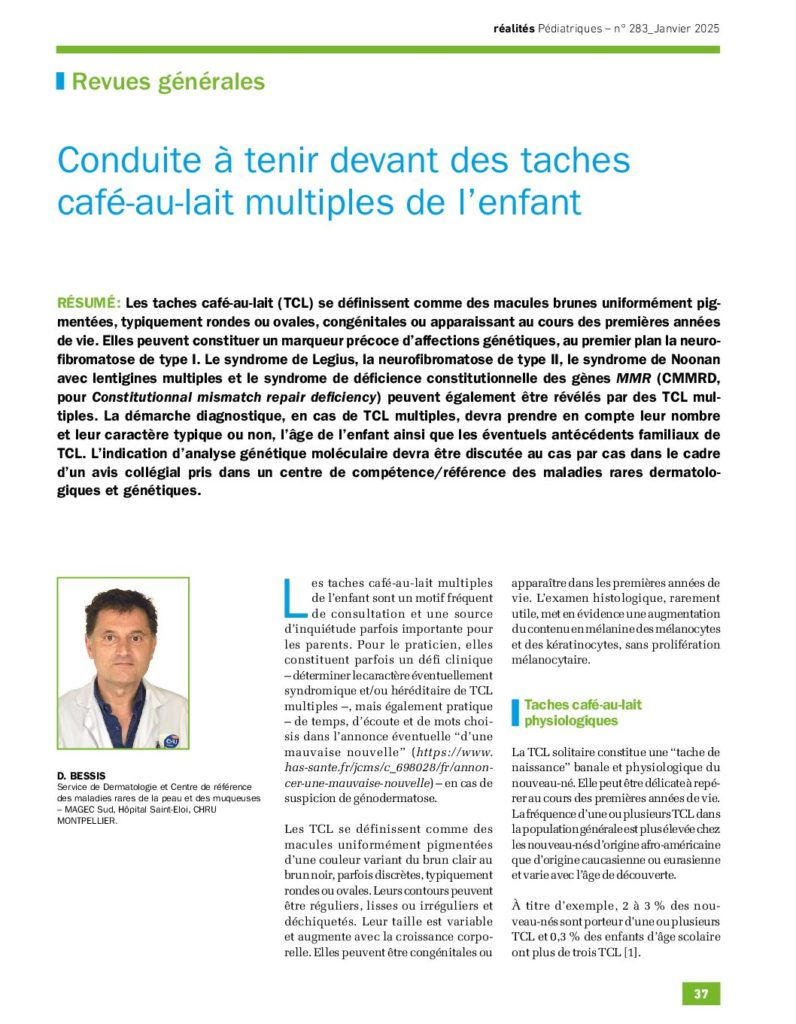 réalités Pédiatriques – n° 283_Janvier 2025

Revues générales

Conduite à tenir devant des taches café-au-lait multiples de l'enfant

RÉSUMÉ: Les taches café-au-lait (TCL) se définissent comme des macules brunes uniformément pigmentées, typiquement rondes ou ovales, congénitales ou apparaissant au cours des premières années de vie. Elles peuvent constituer un marqueur précoce d'affections génétiques, au premier plan la neurofibromatose de type I. Le syndrome de Legius, la neurofibromatose de type II, le syndrome de Noonan avec lentigines multiples et le syndrome de déficience constitutionnelle des gènes MMR (CMMRD, pour Constitutionnal mismatch repair deficiency) peuvent également être révélés par des TCL multiples. La démarche diagnostique, en cas de TCL multiples, devra prendre en compte leur nombre et leur caractère typique ou non, l'âge de l'enfant ainsi que les éventuels antécédents familiaux de TCL. L'indication d'analyse génétique moléculaire devra être discutée au cas par cas dans le cadre d'un avis collégial pris dans un centre de compétence/référence des maladies rares dermatologiques et génétiques.

D. BESSIS
Service de Dermatologie et Centre de référence des maladies rares de la peau et des muqueuses – MAGEC Sud, Hôpital Saint-Eloi, CHRU MONTPELLIER.

Les taches café-au-lait multiples de l'enfant sont un motif fréquent de consultation et une source d'inquiétude parfois importante pour les parents. Pour le praticien, elles constituent parfois un défi clinique – déterminer le caractère éventuellement syndromique et/ou héréditaire de TCL multiples –, mais également pratique – de temps, d'écoute et de mots choisis dans l'annonce éventuelle "d'une mauvaise nouvelle" (https://www.has-sante.fr/jcms/c_698028/fr/annoncer-une-mauvaise-nouvelle) – en cas de suspicion de génodermatose.

Les TCL se définissent comme des macules uniformément pigmentées d'une couleur variant du brun clair au brun noir, parfois discrètes, typiquement rondes ou ovales. Leurs contours peuvent être réguliers, lisses ou irréguliers et déchiquetés. Leur taille est variable et augmente avec la croissance corporelle. Elles peuvent être congénitales ou apparaître dans les premières années de vie. L'examen histologique, rarement utile, met en évidence une augmentation du contenu en mélanine des mélanocytes et des kératinocytes, sans prolifération mélanocytaire.

Taches café-au-lait physiologiques

La TCL solitaire constitue une "tache de naissance" banale et physiologique du nouveau-né. Elle peut être délicate à repérer au cours des premières années de vie. La fréquence d'une ou plusieurs TCL dans la population générale est plus élevée chez les nouveau-nés d'origine afro-américaine que d'origine caucasienne ou eurasienne et varie avec l'âge de découverte.

À titre d'exemple, 2 à 3 % des nouveau-nés sont porteur d'une ou plusieurs TCL et 0,3 % des enfants d'âge scolaire ont plus de trois TCL [1].

37